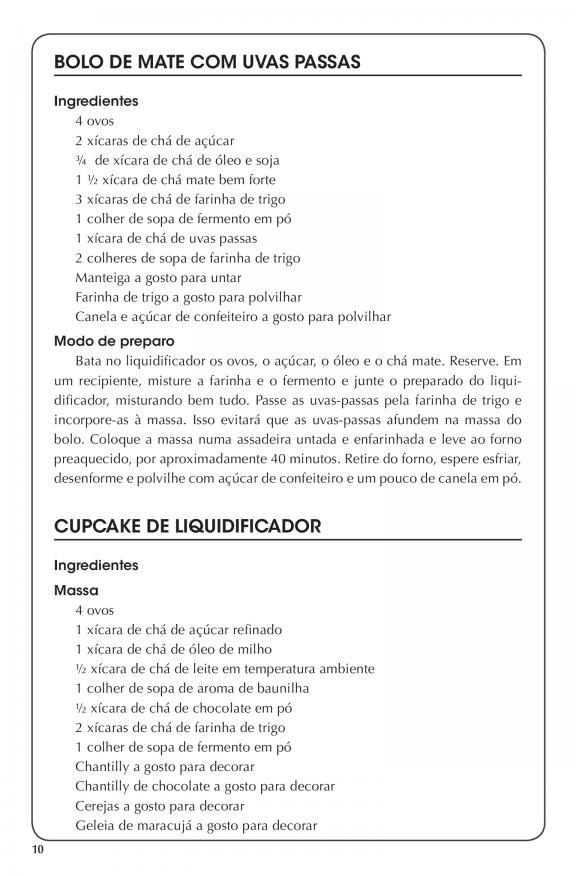 BOLO DE MATE COM UVAS PASSAS

Ingredientes
4 ovos
2 xícaras de chá de açúcar
¾ de xícara de chá de óleo e soja
1 ½ xícara de chá mate bem forte
3 xícaras de chá de farinha de trigo
1 colher de sopa de fermento em pó
1 xícara de chá de uvas passas
2 colheres de sopa de farinha de trigo
Manteiga a gosto para untar
Farinha de trigo a gosto para polvilhar
Canela e açúcar de confeiteiro a gosto para polvilhar

Modo de preparo
Bata no liquidificador os ovos, o açúcar, o óleo e o chá mate. Reserve. Em um recipiente, misture a farinha e o fermento e junte o preparado do liquidificador, misturando bem tudo. Passe as uvas-passas pela farinha de trigo e incorpore-as à massa. Isso evitará que as uvas-passas afundem na massa do bolo. Coloque a massa numa assadeira untada e enfarinhada e leve ao forno preaquecido, por aproximadamente 40 minutos. Retire do forno, espere esfriar, desenforme e polvilhe com açúcar de confeiteiro e um pouco de canela em pó.

CUPCAKE DE LIQUIDIFICADOR

Ingredientes

Massa
4 ovos
1 xícara de chá de açúcar refinado
1 xícara de chá de óleo de milho
½ xícara de chá de leite em temperatura ambiente
1 colher de sopa de aroma de baunilha
½ xícara de chá de chocolate em pó
2 xícaras de chá de farinha de trigo
1 colher de sopa de fermento em pó
Chantilly a gosto para decorar
Chantilly de chocolate a gosto para decorar
Cerejas a gosto para decorar
Geleia de maracujá a gosto para decorar

10